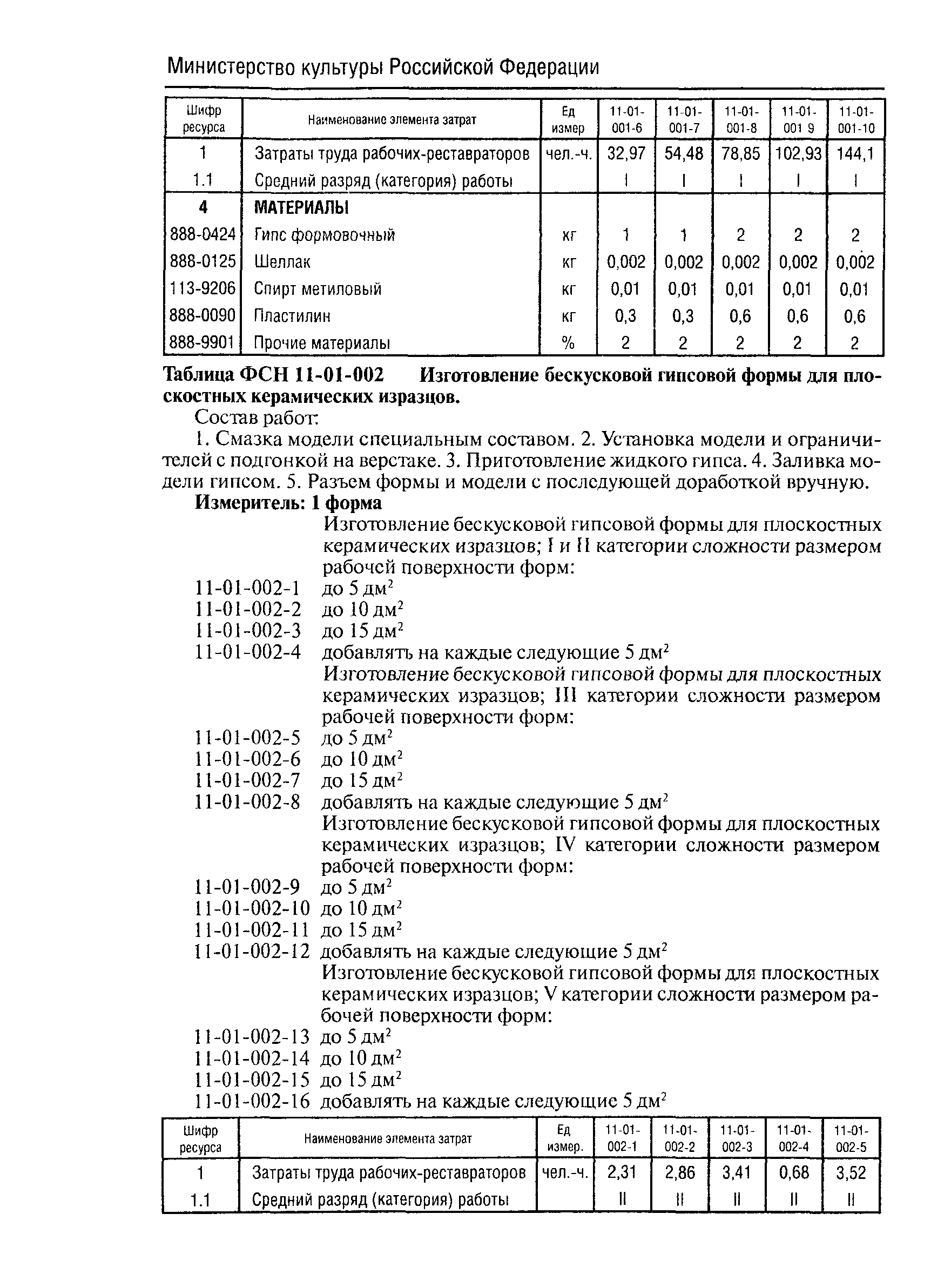 Министерство культуры Российской Федерации

| Шифр ресурса | Наименование элемента затрат | Ед измер | 11-01-001-6 | 11-01-001-7 | 11-01-001-8 | 11-01-001 9 | 11-01-001-10 |
|---|---|---|---|---|---|---|---|
| 1 | Затраты труда рабочих-реставраторов | чел.-ч. | 32,97 | 54,48 | 78,85 | 102,93 | 144,1 |
| 1.1 | Средний разряд (категория) работы | | I | I | I | I | I |
| 4 | МАТЕРИАЛЫ | | | | | | |
| 888-0424 | Гипс формовочный | кг | 1 | 1 | 2 | 2 | 2 |
| 888-0125 | Шеллак | кг | 0,002 | 0,002 | 0,002 | 0,002 | 0,002 |
| 113-9206 | Спирт метиловый | кг | 0,01 | 0,01 | 0,01 | 0,01 | 0,01 |
| 888-0090 | Пластилин | кг | 0,3 | 0,3 | 0,6 | 0,6 | 0,6 |
| 888-9901 | Прочие материалы | % | 2 | 2 | 2 | 2 | 2 |

Таблица ФСН 11-01-002 Изготовление бескусковой гипсовой формы для плоскостных керамических изразцов.

Состав работ:

1. Смазка модели специальным составом. 2. Установка модели и ограничителей с подгонкой на верстаке. 3. Приготовление жидкого гипса. 4. Заливка модели гипсом. 5. Разъем формы и модели с последующей доработкой вручную.

Измеритель: 1 форма

Изготовление бескусковой гипсовой формы для плоскостных керамических изразцов; I и II категории сложности размером рабочей поверхности форм:
11-01-002-1 до 5 дм$^2$
11-01-002-2 до 10 дм$^2$
11-01-002-3 до 15 дм$^2$
11-01-002-4 добавлять на каждые следующие 5 дм$^2$
Изготовление бескусковой гипсовой формы для плоскостных керамических изразцов; III категории сложности размером рабочей поверхности форм:
11-01-002-5 до 5 дм$^2$
11-01-002-6 до 10 дм$^2$
11-01-002-7 до 15 дм$^2$
11-01-002-8 добавлять на каждые следующие 5 дм$^2$
Изготовление бескусковой гипсовой формы для плоскостных керамических изразцов; IV категории сложности размером рабочей поверхности форм:
11-01-002-9 до 5 дм$^2$
11-01-002-10 до 10 дм$^2$
11-01-002-11 до 15 дм$^2$
11-01-002-12 добавлять на каждые следующие 5 дм$^2$
Изготовление бескусковой гипсовой формы для плоскостных керамических изразцов; V категории сложности размером рабочей поверхности форм:
11-01-002-13 до 5 дм$^2$
11-01-002-14 до 10 дм$^2$
11-01-002-15 до 15 дм$^2$
11-01-002-16 добавлять на каждые следующие 5 дм$^2$

| Шифр ресурса | Наименование элемента затрат | Ед измер. | 11-01-002-1 | 11-01-002-2 | 11-01-002-3 | 11-01-002-4 | 11-01-002-5 |
|---|---|---|---|---|---|---|---|
| 1 | Затраты труда рабочих-реставраторов | чел.-ч. | 2,31 | 2,86 | 3,41 | 0,68 | 3,52 |
| 1.1 | Средний разряд (категория) работы | | II | II | II | II | II |